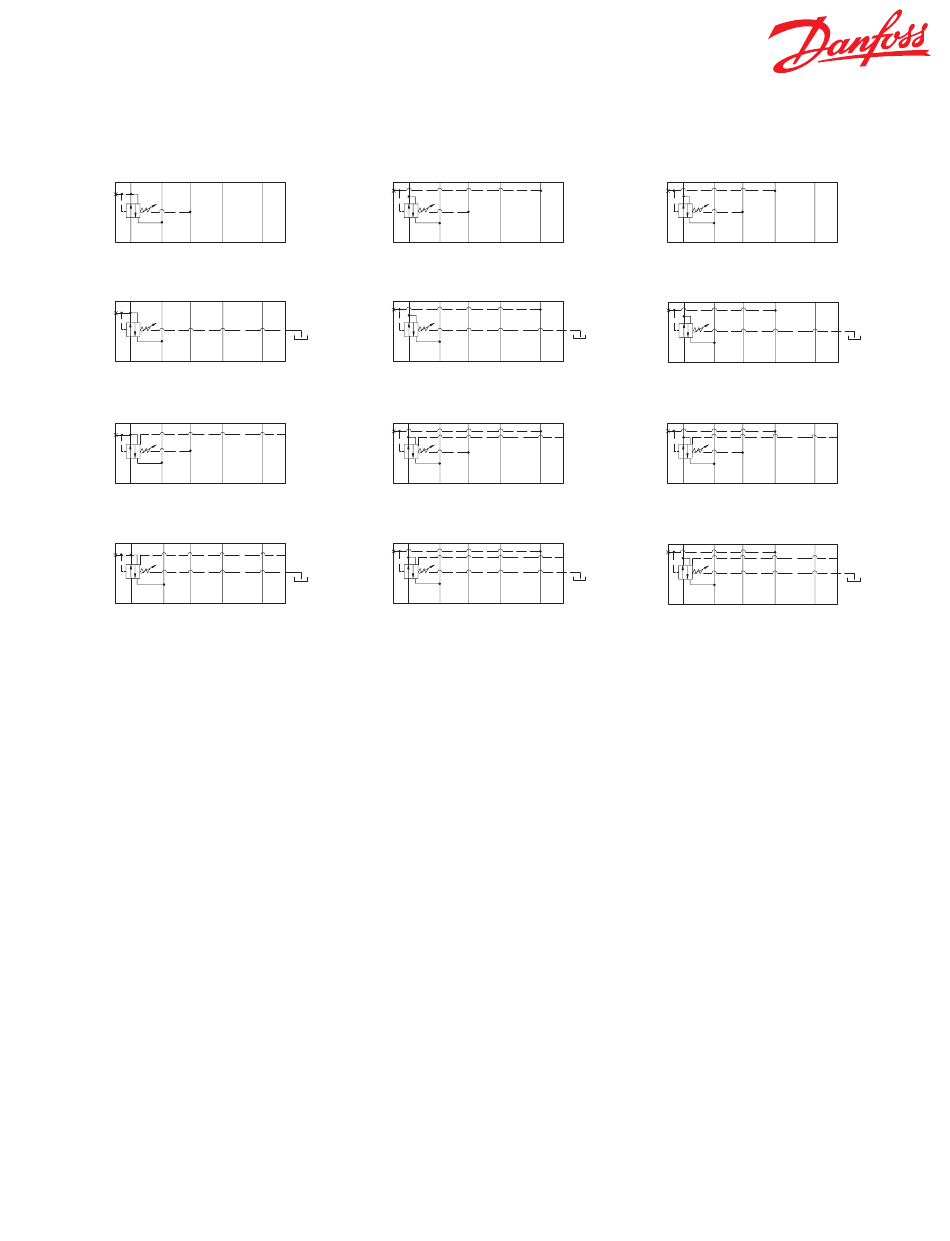 Danfoss